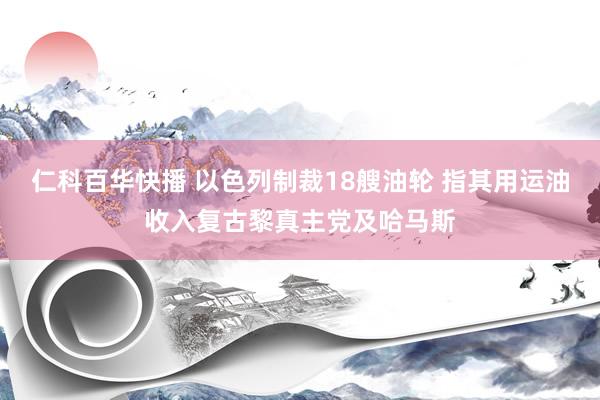 仁科百华快播 以色列制裁18艘油轮 指其用运油收入复古黎真主党及哈马斯